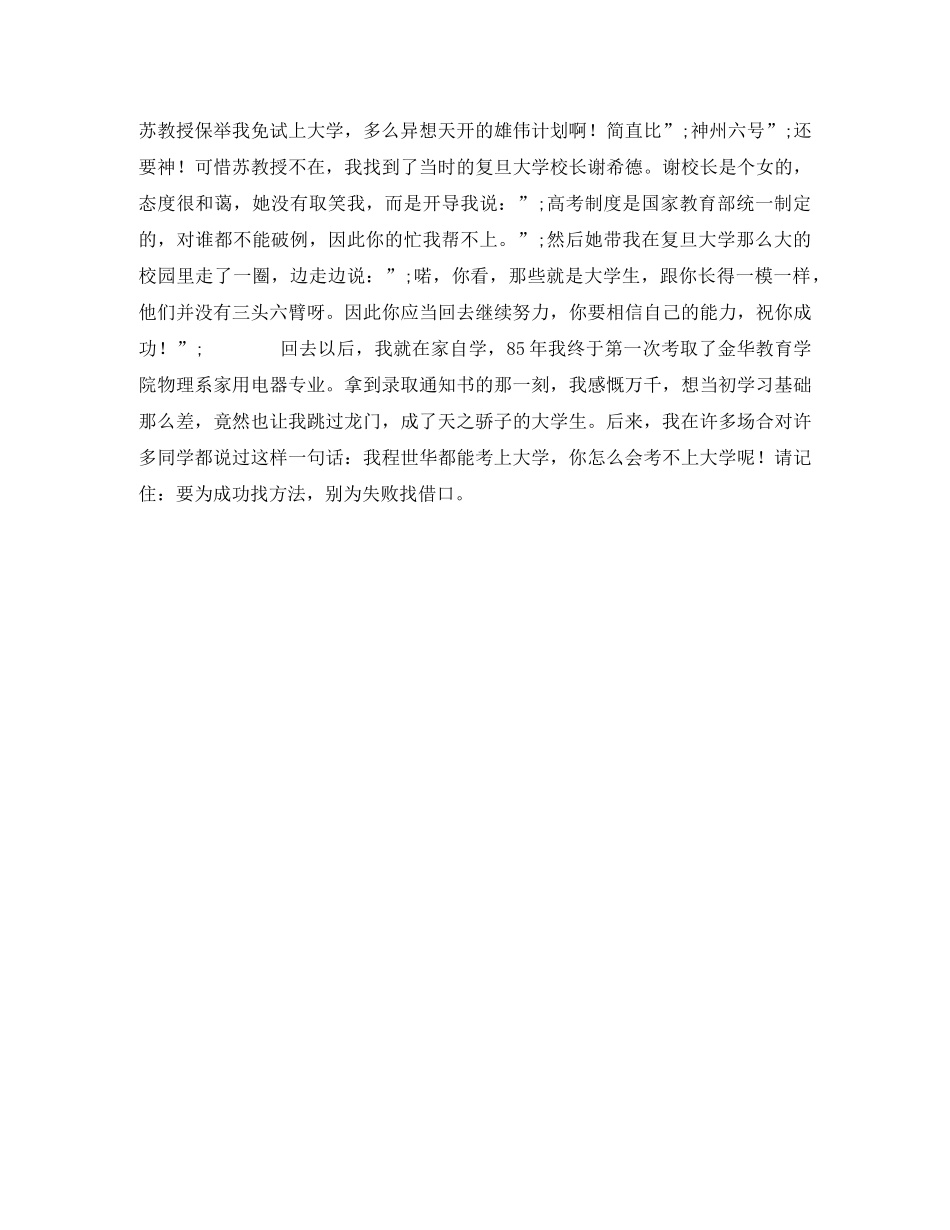 苏教授保举我免试上大学，多么异想天开的雄伟计划啊！简直比”;神州六号”;还要神！可惜苏教授不在，我找到了当时的复旦大学校长谢希德。谢校长是个女的，态度很和蔼，她没有取笑我，而是开导我说：”;高考制度是国家教育部统一制定的，对谁都不能破例，因此你的忙我帮不上。”;然后她带我在复旦大学那么大的校园里走了一圈，边走边说：”;喏，你看，那些就是大学生，跟你长得一模一样，他们并没有三头六臂呀。因此你应当回去继续努力，你要相信自己的能力，祝你成功！”; 回去以后，我就在家自学，85年我终于第一次考取了金华教育学院物理系家用电器专业。拿到录取通知书的那一刻，我感慨万千，想当初学习基础那么差，竟然也让我跳过龙门，成了天之骄子的大学生。后来，我在许多场合对许多同学都说过这样一句话：我程世华都能考上大学，你怎么会考不上大学呢！请记住：要为成功找方法，别为失败找借口。